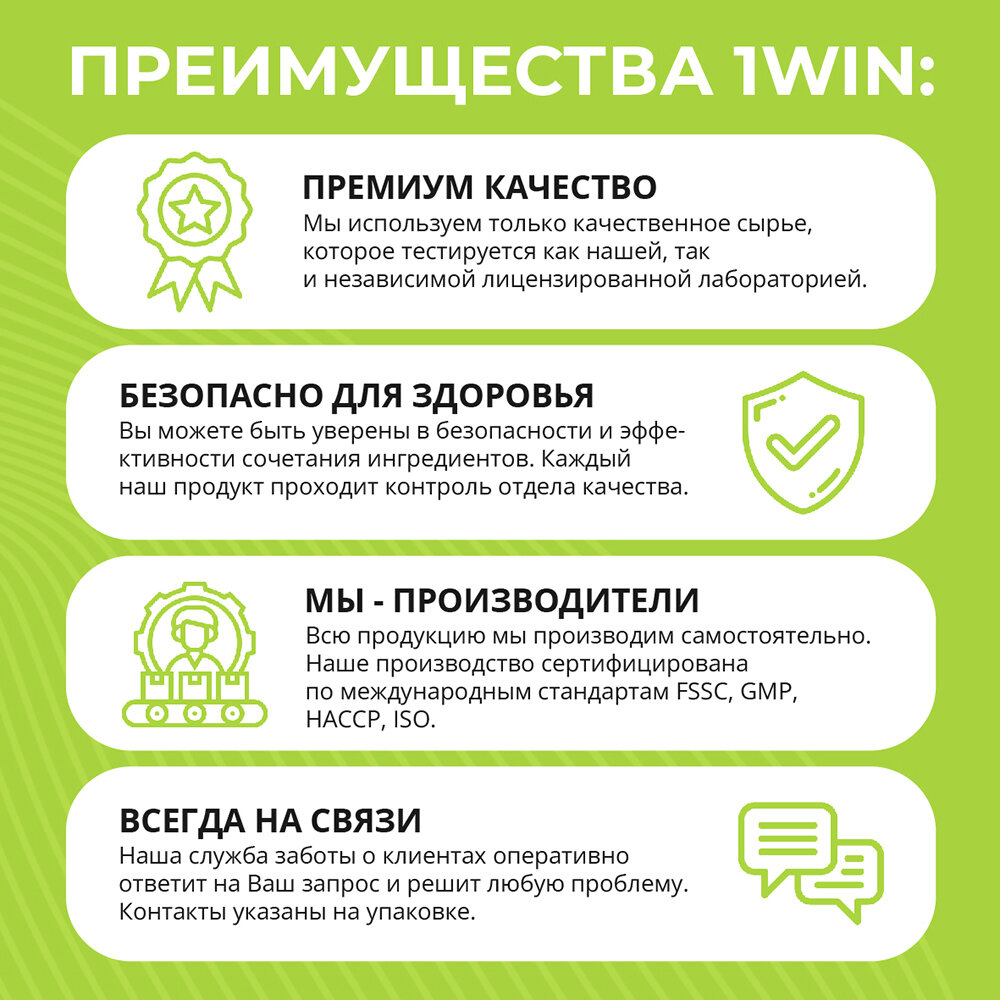 ПРЕИМУЩЕСТВА 1WIN:

ПРЕМИУМ КАЧЕСТВО
Мы используем только качественное сырье, которое тестируется как нашей, так и независимой лицензированной лабораторией.

БЕЗОПАСНО ДЛЯ ЗДОРОВЬЯ
Вы можете быть уверены в безопасности и эффективности сочетания ингредиентов. Каждый наш продукт проходит контроль отдела качества.

МЫ - ПРОИЗВОДИТЕЛИ
Всю продукцию мы производим самостоятельно. Наше производство сертифицирована по международным стандартам FSSC, GMP, HACCP, ISO.

ВСЕГДА НА СВЯЗИ
Наша служба заботы о клиентах оперативно ответит на Ваш запрос и решит любую проблему. Контакты указаны на упаковке.